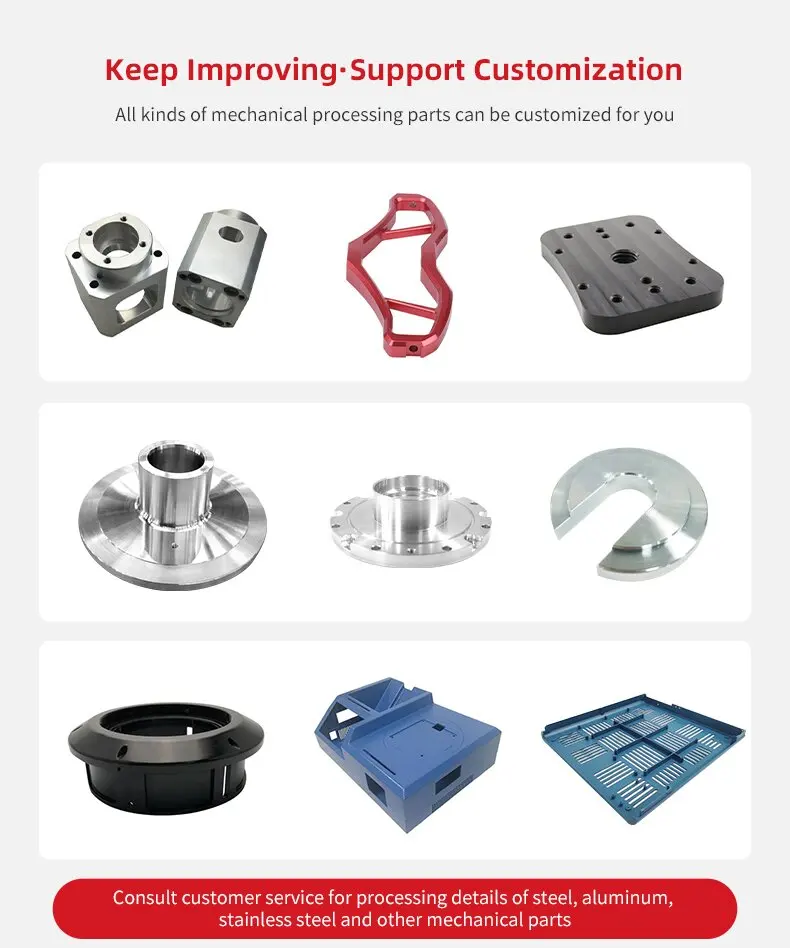 Keep Improving·Support Customization

All kinds of mechanical processing parts can be customized for you

Consult customer service for processing details of steel, aluminum, stainless steel and other mechanical parts